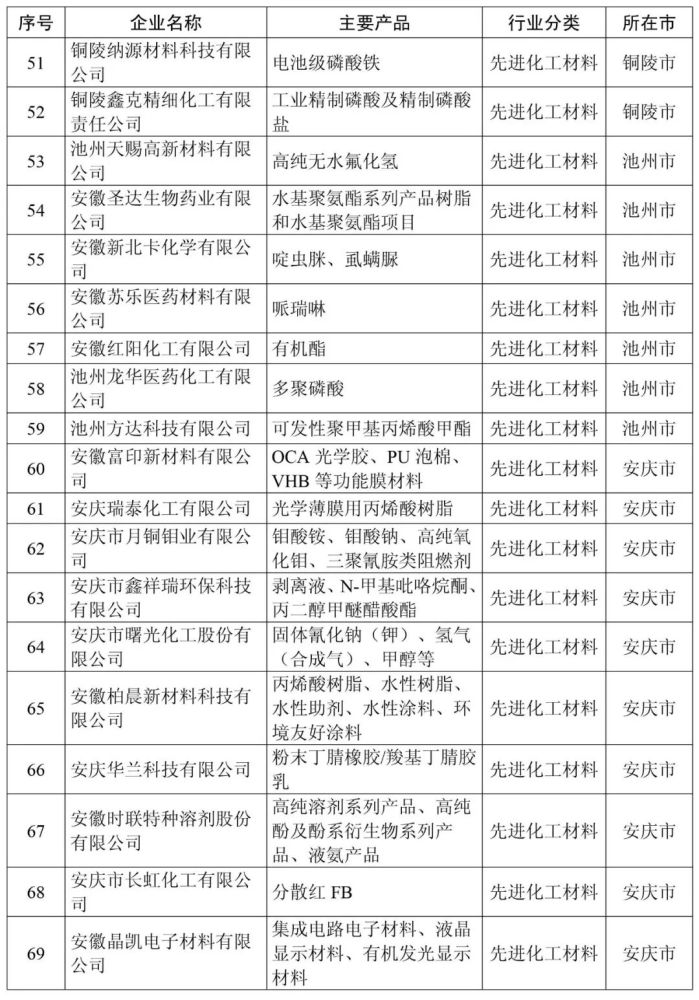 | 序号 | 企业名称 | 主要产品 | 行业分类 | 所在市 |
|---|---|---|---|---|
| 51 | 铜陵纳源材料科技有限公司 | 电池级磷酸铁 | 先进化工材料 | 铜陵市 |
| 52 | 铜陵鑫克精细化工有限责任公司 | 工业精制磷酸及精制磷酸盐 | 先进化工材料 | 铜陵市 |
| 53 | 池州天赐高新材料有限公司 | 高纯无水氟化氢 | 先进化工材料 | 池州市 |
| 54 | 安徽圣达生物药业有限公司 | 水基聚氨酯系列产品树脂和水基聚氨酯项目 | 先进化工材料 | 池州市 |
| 55 | 安徽新北卡化学有限公司 | 啶虫脒、虱螨脲 | 先进化工材料 | 池州市 |
| 56 | 安徽苏乐医药材料有限公司 | 哌瑞啉 | 先进化工材料 | 池州市 |
| 57 | 安徽红阳化工有限公司 | 有机酯 | 先进化工材料 | 池州市 |
| 58 | 池州龙华医药化工有限公司 | 多聚磷酸 | 先进化工材料 | 池州市 |
| 59 | 池州方达科技有限公司 | 可发性聚甲基丙烯酸甲酯 | 先进化工材料 | 池州市 |
| 60 | 安徽富印新材料有限公司 | OCA 光学胶、PU 泡棉、VHB 等功能膜材料 | 先进化工材料 | 安庆市 |
| 61 | 安庆瑞泰化工有限公司 | 光学薄膜用丙烯酸树脂 | 先进化工材料 | 安庆市 |
| 62 | 安庆市月铜钼业有限公司 | 钼酸铵、钼酸钠、高纯氧化钼、三聚氰胺类阻燃剂 | 先进化工材料 | 安庆市 |
| 63 | 安庆市鑫祥瑞环保科技有限公司 | 剥离液、N-甲基吡咯烷酮、丙二醇甲醚醋酸酯 | 先进化工材料 | 安庆市 |
| 64 | 安庆市曙光化工股份有限公司 | 固体氰化钠（钾）、氢气（合成气）、甲醇等 | 先进化工材料 | 安庆市 |
| 65 | 安徽柏晨新材料科技有限公司 | 丙烯酸树脂、水性树脂、水性助剂、水性涂料、环境友好涂料 | 先进化工材料 | 安庆市 |
| 66 | 安庆华兰科技有限公司 | 粉末丁腈橡胶/羧基丁腈胶乳 | 先进化工材料 | 安庆市 |
| 67 | 安徽时联特种溶剂股份有限公司 | 高纯溶剂系列产品、高纯酚及酚系衍生物系列产品、液氨产品 | 先进化工材料 | 安庆市 |
| 68 | 安庆市长虹化工有限公司 | 分散红 FB | 先进化工材料 | 安庆市 |
| 69 | 安徽晶凯电子材料有限公司 | 集成电路电子材料、液晶显示材料、有机发光显示材料 | 先进化工材料 | 安庆市 |